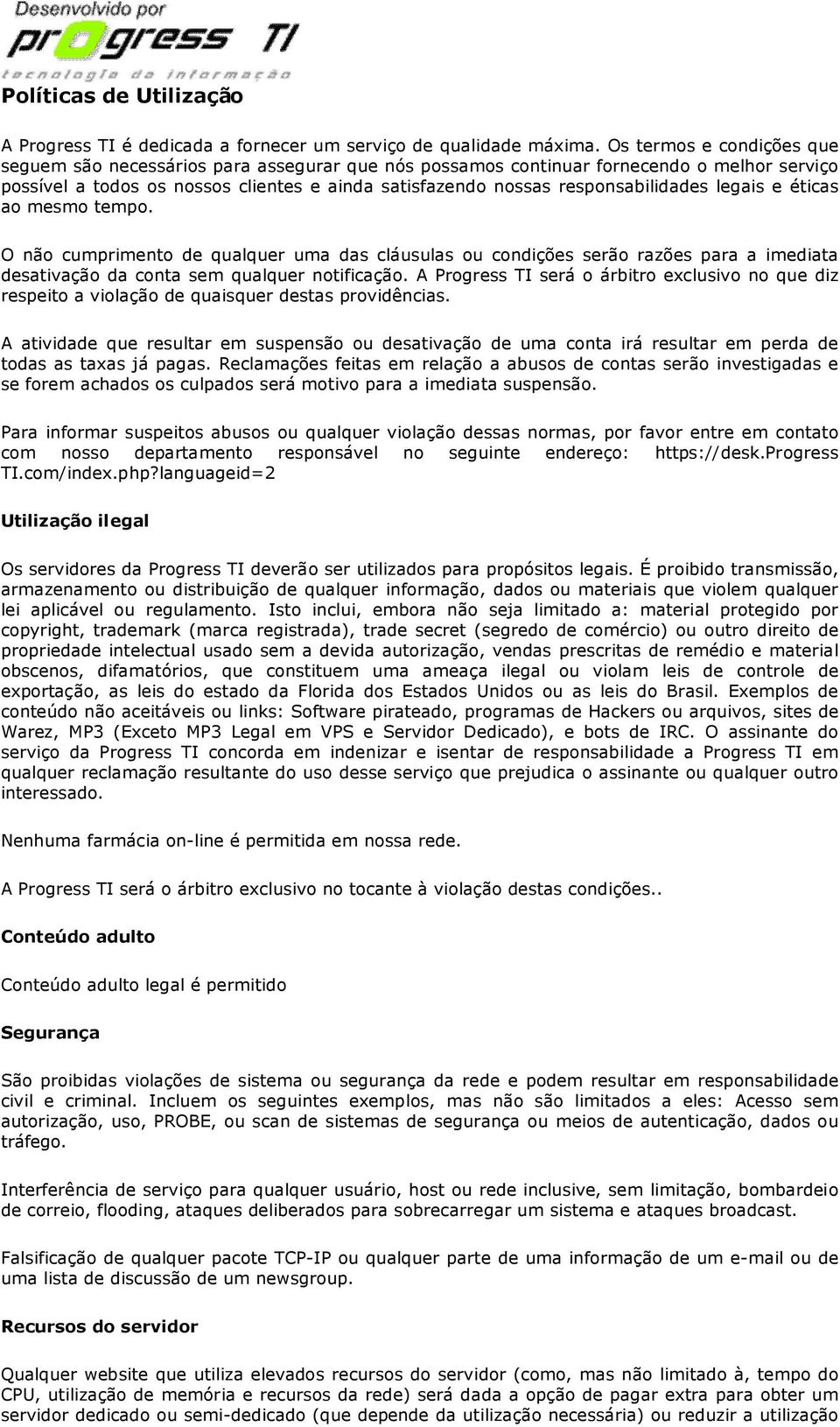 Desenvolvido por
progress TI
tecnologia da informação

Políticas de Utilização

A Progress TI é dedicada a fornecer um serviço de qualidade máxima. Os termos e condições que seguem são necessários para assegurar que nós possamos continuar fornecendo o melhor serviço possível a todos os nossos clientes e ainda satisfazendo nossas responsabilidades legais e éticas ao mesmo tempo.

O não cumprimento de qualquer uma das cláusulas ou condições serão razões para a imediata desativação da conta sem qualquer notificação. A Progress TI será o árbitro exclusivo no que diz respeito a violação de quaisquer destas providências.

A atividade que resultar em suspensão ou desativação de uma conta irá resultar em perda de todas as taxas já pagas. Reclamações feitas em relação a abusos de contas serão investigadas e se forem achados os culpados será motivo para a imediata suspensão.

Para informar suspeitos abusos ou qualquer violação dessas normas, por favor entre em contato com nosso departamento responsável no seguinte endereço: https://desk.Progress TI.com/index.php?languageid=2

Utilização ilegal

Os servidores da Progress TI deverão ser utilizados para propósitos legais. É proibido transmissão, armazenamento ou distribuição de qualquer informação, dados ou materiais que violem qualquer lei aplicável ou regulamento. Isto inclui, embora não seja limitado a: material protegido por copyright, trademark (marca registrada), trade secret (segredo de comércio) ou outro direito de propriedade intelectual usado sem a devida autorização, vendas prescritas de remédio e material obscenos, difamatórios, que constituem uma ameaça ilegal ou violam leis de controle de exportação, as leis do estado da Florida dos Estados Unidos ou as leis do Brasil. Exemplos de conteúdo não aceitáveis ou links: Software pirateado, programas de Hackers ou arquivos, sites de Warez, MP3 (Exceto MP3 Legal em VPS e Servidor Dedicado), e bots de IRC. O assinante do serviço da Progress TI concorda em indenizar e isentar de responsabilidade a Progress TI em qualquer reclamação resultante do uso desse serviço que prejudica o assinante ou qualquer outro interessado.

Nenhuma farmácia on-line é permitida em nossa rede.

A Progress TI será o árbitro exclusivo no tocante à violação destas condições..

Conteúdo adulto

Conteúdo adulto legal é permitido

Segurança

São proibidas violações de sistema ou segurança da rede e podem resultar em responsabilidade civil e criminal. Incluem os seguintes exemplos, mas não são limitados a eles: Acesso sem autorização, uso, PROBE, ou scan de sistemas de segurança ou meios de autenticação, dados ou tráfego.

Interferência de serviço para qualquer usuário, host ou rede inclusive, sem limitação, bombardeio de correio, flooding, ataques deliberados para sobrecarregar um sistema e ataques broadcast.

Falsificação de qualquer pacote TCP-IP ou qualquer parte de uma informação de um e-mail ou de uma lista de discussão de um newsgroup.

Recursos do servidor

Qualquer website que utiliza elevados recursos do servidor (como, mas não limitado à, tempo do CPU, utilização de memória e recursos da rede) será dada a opção de pagar extra para obter um servidor dedicado ou semi-dedicado (que depende da utilização necessária) ou reduzir a utilização